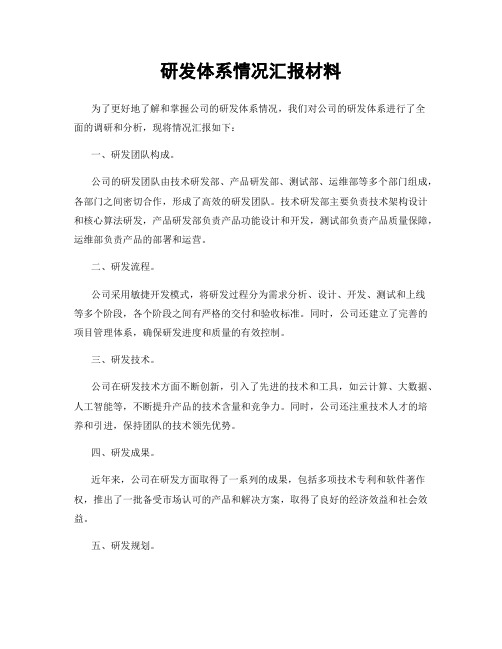 研发体系情况汇报材料

为了更好地了解和掌握公司的研发体系情况，我们对公司的研发体系进行了全面的调研和分析，现将情况汇报如下：

一、研发团队构成。

公司的研发团队由技术研发部、产品研发部、测试部、运维部等多个部门组成，各部门之间密切合作，形成了高效的研发团队。技术研发部主要负责技术架构设计和核心算法研发，产品研发部负责产品功能设计和开发，测试部负责产品质量保障，运维部负责产品的部署和运营。

二、研发流程。

公司采用敏捷开发模式，将研发过程分为需求分析、设计、开发、测试和上线等多个阶段，各个阶段之间有严格的交付和验收标准。同时，公司还建立了完善的项目管理体系，确保研发进度和质量的有效控制。

三、研发技术。

公司在研发技术方面不断创新，引入了先进的技术和工具，如云计算、大数据、人工智能等，不断提升产品的技术含量和竞争力。同时，公司还注重技术人才的培养和引进，保持团队的技术领先优势。

四、研发成果。

近年来，公司在研发方面取得了一系列的成果，包括多项技术专利和软件著作权，推出了一批备受市场认可的产品和解决方案，取得了良好的经济效益和社会效益。

五、研发规划。